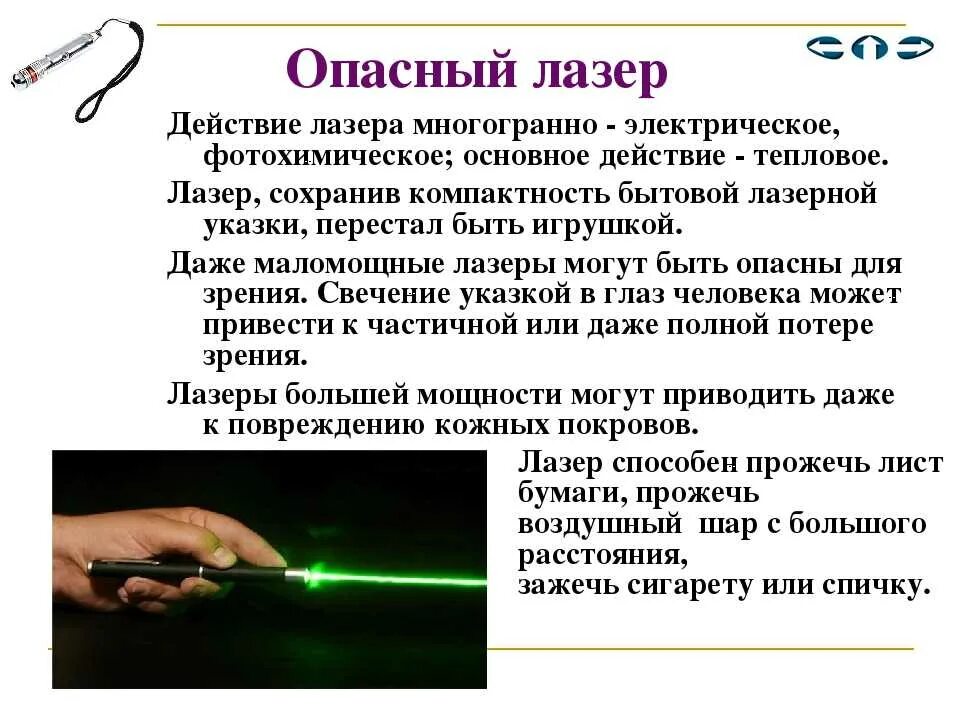 Опасный лазер

Действие лазера многогранно - электрическое, фотохимическое; основное действие - тепловое.

Лазер, сохранив компактность бытовой лазерной указки, перестал быть игрушкой.

Даже маломощные лазеры могут быть опасны для зрения. Свечение указкой в глаз человека может привести к частичной или даже полной потере зрения.

Лазеры большей мощности могут приводить даже к повреждению кожных покровов.

Лазер способен прожечь лист бумаги, прожечь воздушный шар с большого расстояния, зажечь сигарету или спичку.